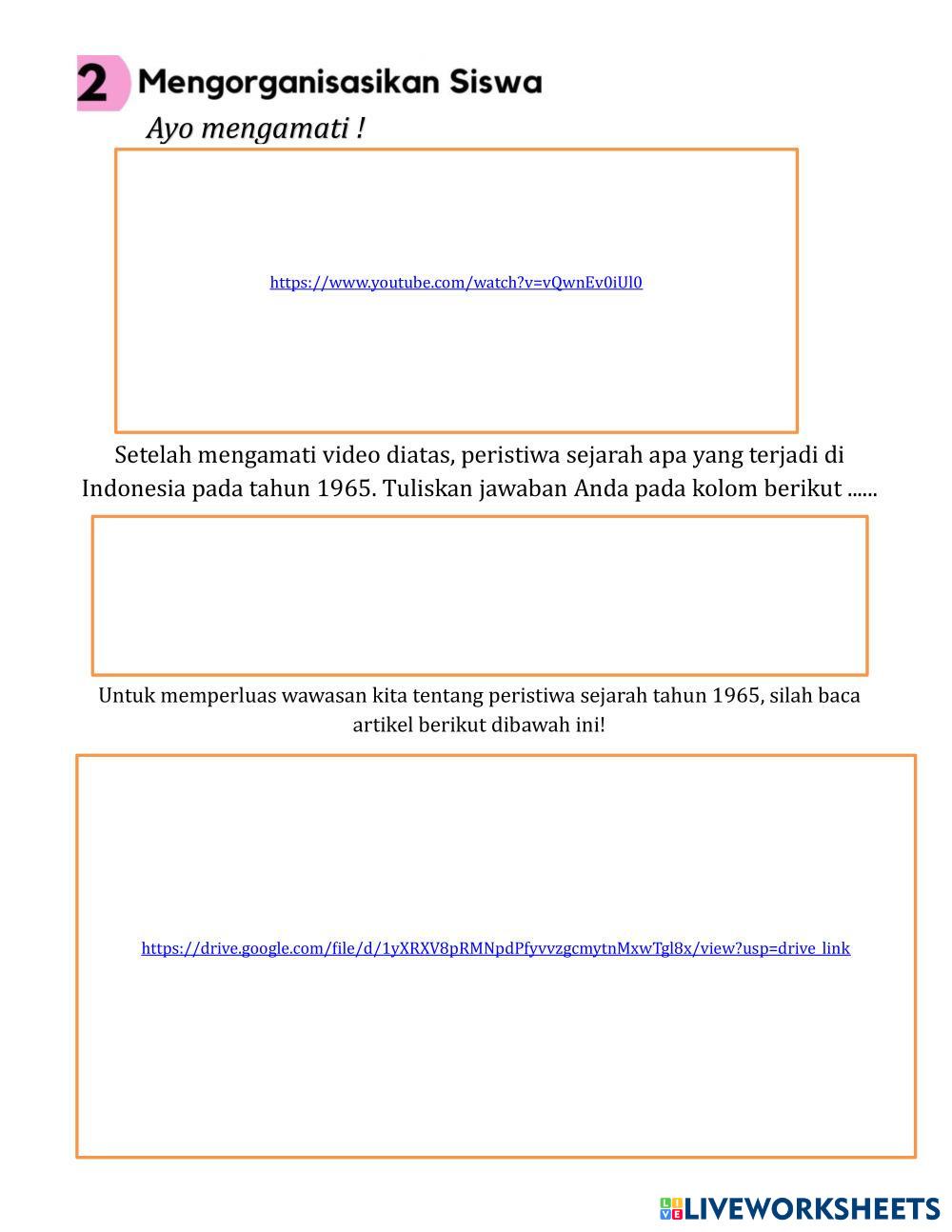 2 Mengorganisasikan Siswa

Ayo mengamati !

https://www.youtube.com/watch?v=vQwnEv0iUl0

Setelah mengamati video diatas, peristiwa sejarah apa yang terjadi di Indonesia pada tahun 1965. Tuliskan jawaban Anda pada kolom berikut ......

Untuk memperluas wawasan kita tentang peristiwa sejarah tahun 1965, silah baca artikel berikut dibawah ini!

https://drive.google.com/file/d/1yXRXV8pRMNpdPfyvvzgcmytnMxwTgl8x/view?usp=drive_link

LIVEWORKSHEETS